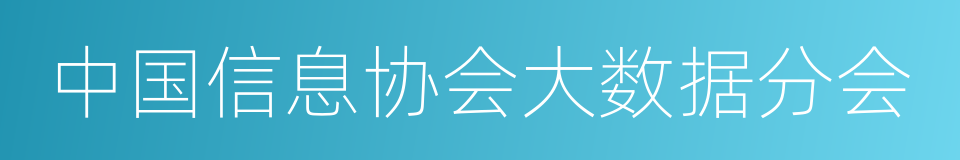 中国信息协会大数据分会